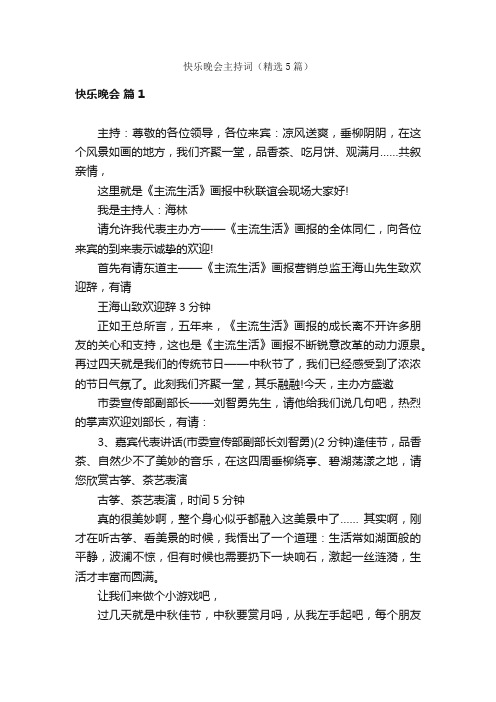 快乐晚会主持词（精选5篇）

快乐晚会 篇1

主持：尊敬的各位领导，各位来宾：凉风送爽，垂柳阴阴，在这个风景如画的地方，我们齐聚一堂，品香茶、吃月饼、观满月……共叙亲情，

这里就是《主流生活》画报中秋联谊会现场大家好!

我是主持人：海林

请允许我代表主办方——《主流生活》画报的全体同仁，向各位来宾的到来表示诚挚的欢迎!

首先有请东道主——《主流生活》画报营销总监王海山先生致欢迎辞，有请

王海山致欢迎辞3分钟

正如王总所言，五年来，《主流生活》画报的成长离不开许多朋友的关心和支持，这也是《主流生活》画报不断锐意改革的动力源泉。再过四天就是我们的传统节日——中秋节了，我们已经感受到了浓浓的节日气氛了。此刻我们齐聚一堂，其乐融融!今天，主办方盛邀

市委宣传部副部长——刘智勇先生，请他给我们说几句吧，热烈的掌声欢迎刘部长，有请：

3、嘉宾代表讲话(市委宣传部副部长刘智勇)(2分钟)逢佳节，品香茶、自然少不了美妙的音乐，在这四周垂柳绕亭、碧湖荡漾之地，请您欣赏古筝、茶艺表演

古筝、茶艺表演，时间5分钟

真的很美妙啊，整个身心似乎都融入这美景中了…… 其实啊，刚才在听古筝、看美景的时候，我悟出了一个道理：生活常如湖面般的平静，波澜不惊，但有时候也需要扔下一块响石，激起一丝涟漪，生活才丰富而圆满。

让我们来做个小游戏吧，

过几天就是中秋佳节，中秋要赏月吗，从我左手起吧，每个朋友